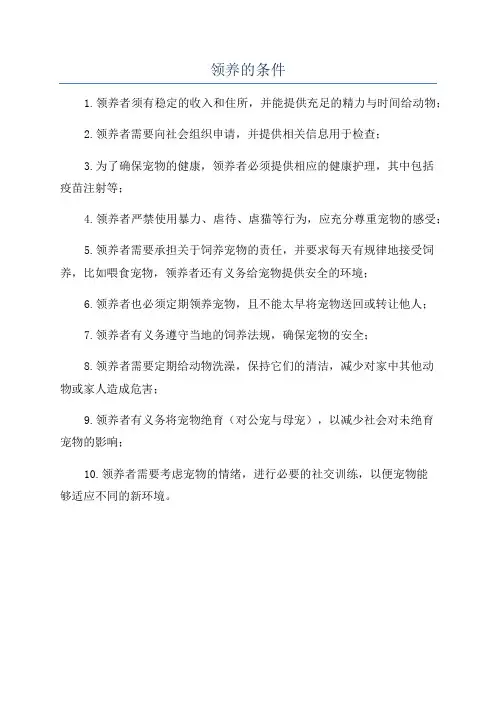 领养的条件

1.领养者须有稳定的收入和住所，并能提供充足的精力与时间给动物；

2.领养者需要向社会组织申请，并提供相关信息用于检查；

3.为了确保宠物的健康，领养者必须提供相应的健康护理，其中包括疫苗注射等；

4.领养者严禁使用暴力、虐待、虐猫等行为，应充分尊重宠物的感受；

5.领养者需要承担关于饲养宠物的责任，并要求每天有规律地接受饲养，比如喂食宠物，领养者还有义务给宠物提供安全的环境；

6.领养者也必须定期领养宠物，且不能太早将宠物送回或转让他人；

7.领养者有义务遵守当地的饲养法规，确保宠物的安全；

8.领养者需要定期给动物洗澡，保持它们的清洁，减少对家中其他动物或家人造成危害；

9.领养者有义务将宠物绝育（对公宠与母宠），以减少社会对未绝育宠物的影响；

10.领养者需要考虑宠物的情绪，进行必要的社交训练，以便宠物能够适应不同的新环境。